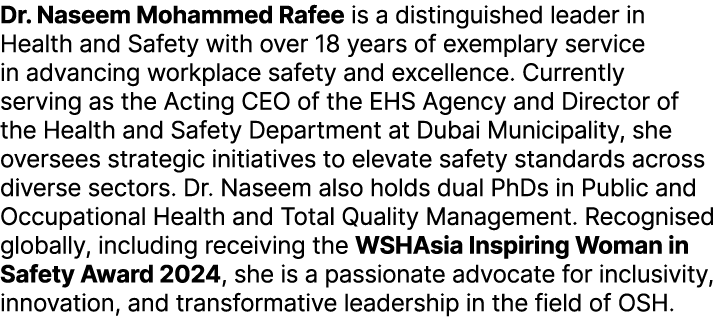 Dr. Naseem Mohammed Rafee is a distinguished leader in Health and Safety with over 18 years of exemplary service in advancing workplace safety and excellence. Currently serving as the Acting CEO of the EHS Agency and Director of the Health and Safety Department at Dubai Municipality, she oversees strategic initiatives to elevate safety standards across diverse sectors. Dr. Naseem also holds dual PhDs in Public and Occupational Health and Total Quality Management. Recognised globally, including receiving the WSHAsia Inspiring Woman in Safety Award 2024, she is a passionate advocate for inclusivity, innovation, and transformative leadership in the field of OSH.